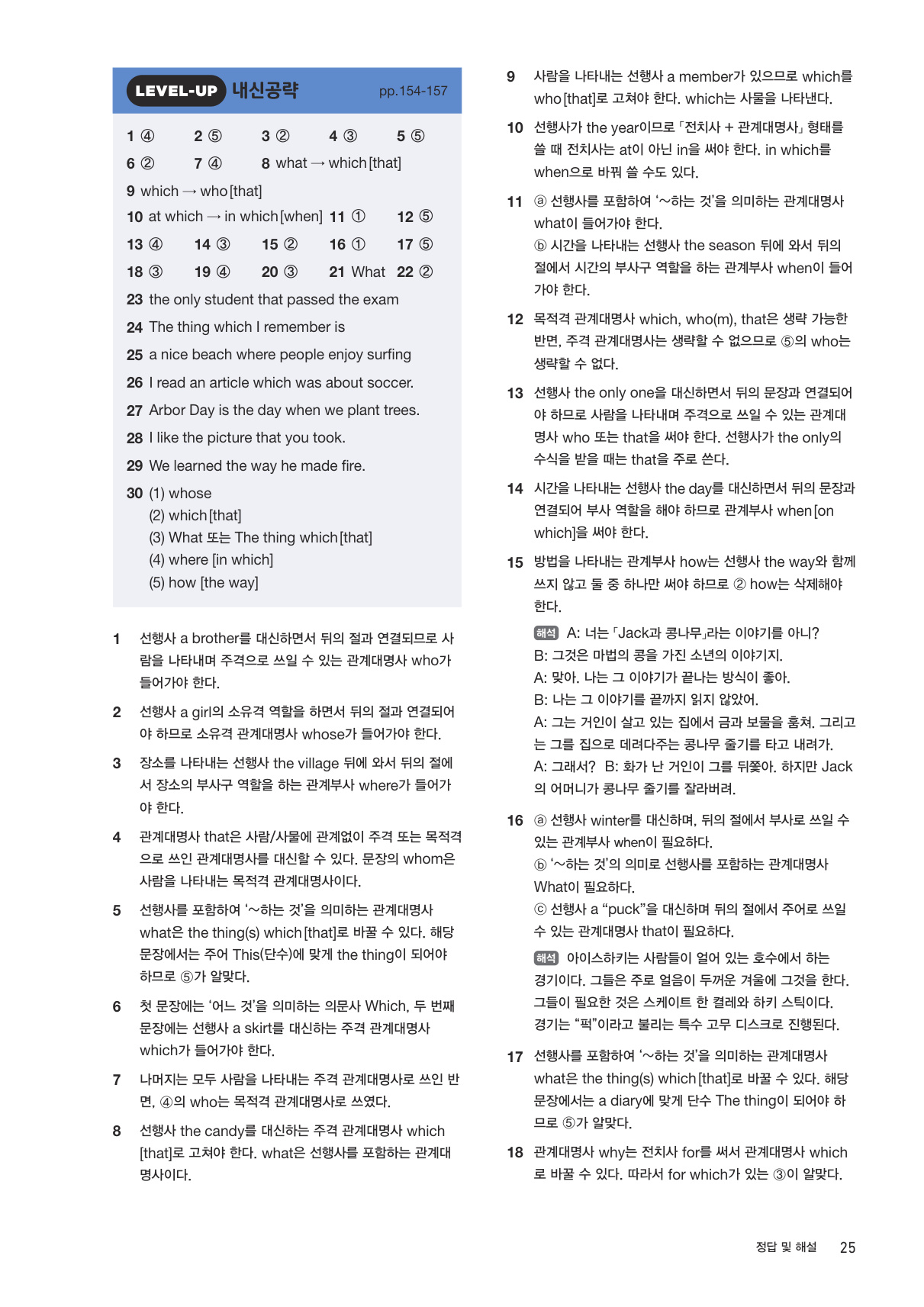 LEVEL-UP 내신공략 pp.154-157

1 ④ 2 ⑤ 3 ② 4 ③ 5 ⑤
6 ② 7 ④ 8 what → which [that]
9 which → who [that]
10 at which → in which [when] 11 ① 12 ⑤
13 ④ 14 ③ 15 ② 16 ① 17 ⑤
18 ③ 19 ④ 20 ③ 21 What 22 ②
23 the only student that passed the exam
24 The thing which I remember is
25 a nice beach where people enjoy surfing
26 I read an article which was about soccer.
27 Arbor Day is the day when we plant trees.
28 I like the picture that you took.
29 We learned the way he made fire.
30 (1) whose
(2) which [that]
(3) What 또는 The thing which [that]
(4) where [in which]
(5) how [the way]

1 선행사 a brother를 대신하면서 뒤의 절과 연결되므로 사람을 나타내며 주격으로 쓰일 수 있는 관계대명사 who가 들어가야 한다.

2 선행사 a girl의 소유격 역할을 하면서 뒤의 절과 연결되어야 하므로 소유격 관계대명사 whose가 들어가야 한다.

3 장소를 나타내는 선행사 the village 뒤에 와서 뒤의 절에서 장소의 부사구 역할을 하는 관계부사 where가 들어가야 한다.

4 관계대명사 that은 사람/사물에 관계없이 주격 또는 목적격으로 쓰인 관계대명사를 대신할 수 있다. 문장의 whom은 사람을 나타내는 목적격 관계대명사이다.

5 선행사를 포함하여 '~하는 것'을 의미하는 관계대명사 what은 the thing(s) which [that]로 바꿀 수 있다. 해당 문장에서는 주어 This(단수)에 맞게 the thing이 되어야 하므로 ⑤가 알맞다.

6 첫 문장에는 '어느 것'을 의미하는 의문사 Which, 두 번째 문장에는 선행사 a skirt를 대신하는 주격 관계대명사 which가 들어가야 한다.

7 나머지는 모두 사람을 나타내는 주격 관계대명사로 쓰인 반면, ④의 who는 목적격 관계대명사로 쓰였다.

8 선행사 the candy를 대신하는 주격 관계대명사 which [that]로 고쳐야 한다. what은 선행사를 포함하는 관계대명사이다.

9 사람을 나타내는 선행사 a member가 있으므로 which를 who [that]로 고쳐야 한다. which는 사물을 나타낸다.

10 선행사가 the year이므로 「전치사 + 관계대명사」 형태를 쓸 때 전치사는 at이 아닌 in을 써야 한다. in which를 when으로 바꿔 쓸 수도 있다.

11 ⓐ 선행사를 포함하여 '~하는 것'을 의미하는 관계대명사 what이 들어가야 한다.
ⓑ 시간을 나타내는 선행사 the season 뒤에 와서 뒤의 절에서 시간의 부사구 역할을 하는 관계부사 when이 들어가야 한다.

12 목적격 관계대명사 which, who(m), that은 생략 가능한 반면, 주격 관계대명사는 생략할 수 없으므로 ⑤의 who는 생략할 수 없다.

13 선행사 the only one을 대신하면서 뒤의 문장과 연결되어야 하므로 사람을 나타내며 주격으로 쓰일 수 있는 관계대명사 who 또는 that을 써야 한다. 선행사가 the only의 수식을 받을 때는 that을 주로 쓴다.

14 시간을 나타내는 선행사 the day를 대신하면서 뒤의 문장과 연결되어 부사 역할을 해야 하므로 관계부사 when [on which]을 써야 한다.

15 방법을 나타내는 관계부사 how는 선행사 the way와 함께 쓰지 않고 둘 중 하나만 써야 하므로 ② how는 삭제해야 한다.
해석 A: 너는 「Jack과 콩나무」라는 이야기를 아니?
B: 그것은 마법의 콩을 가진 소년의 이야기지.
A: 맞아. 나는 그 이야기가 끝나는 방식이 좋아.
B: 나는 그 이야기를 끝까지 읽지 않았어.
A: 그는 거인이 살고 있는 집에서 금과 보물을 훔쳐. 그리고는 그를 집으로 데려다주는 콩나무 줄기를 타고 내려가.
A: 그래서? B: 화가 난 거인이 그를 뒤쫓아. 하지만 Jack의 어머니가 콩나무 줄기를 잘라버려.

16 ⓐ 선행사 winter를 대신하며, 뒤의 절에서 부사로 쓰일 수 있는 관계부사 when이 필요하다.
ⓑ '~하는 것'의 의미로 선행사를 포함하는 관계대명사 What이 필요하다.
ⓒ 선행사 a "puck"을 대신하며 뒤의 절에서 주어로 쓰일 수 있는 관계대명사 that이 필요하다.
해석 아이스하키는 사람들이 얼어 있는 호수에서 하는 경기이다. 그들은 주로 얼음이 두꺼운 겨울에 그것을 한다. 그들이 필요한 것은 스케이트 한 켤레와 하키 스틱이다. 경기는 "퍽"이라고 불리는 특수 고무 디스크로 진행된다.

17 선행사를 포함하여 '~하는 것'을 의미하는 관계대명사 what은 the thing(s) which [that]로 바꿀 수 있다. 해당 문장에서는 a diary에 맞게 단수 The thing이 되어야 하므로 ⑤가 알맞다.

18 관계대명사 why는 전치사 for를 써서 관계대명사 which로 바꿀 수 있다. 따라서 for which가 있는 ③이 알맞다.

정답 및 해설 25